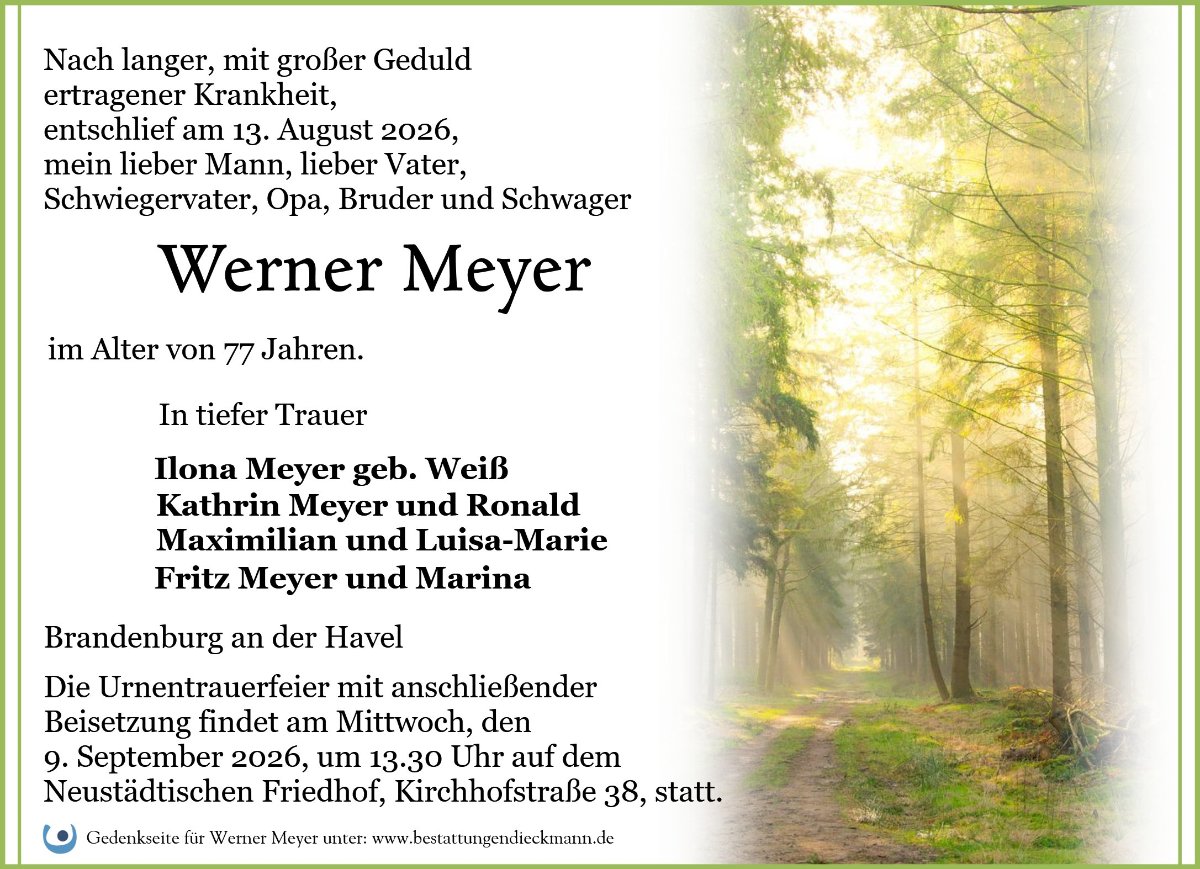 Nach langer, mit großer Geduld
ertragener Krankheit,
entschlief am 13. August 2026,
mein lieber Mann, lieber Vater,
Schwiegervater, Opa, Bruder und Schwager

Werner Meyer

im Alter von 77 Jahren.

In tiefer Trauer

Ilona Meyer geb. Weiß
Kathrin Meyer und Ronald
Maximilian und Luisa-Marie
Fritz Meyer und Marina

Brandenburg an der Havel

Die Urnentrauerfeier mit anschließender Beisetzung findet am Mittwoch, den 9. September 2026, um 13.30 Uhr auf dem Neustädtischen Friedhof, Kirchhofstraße 38, statt.

Gedenkseite für Werner Meyer unter: www.bestattungendieckmann.de